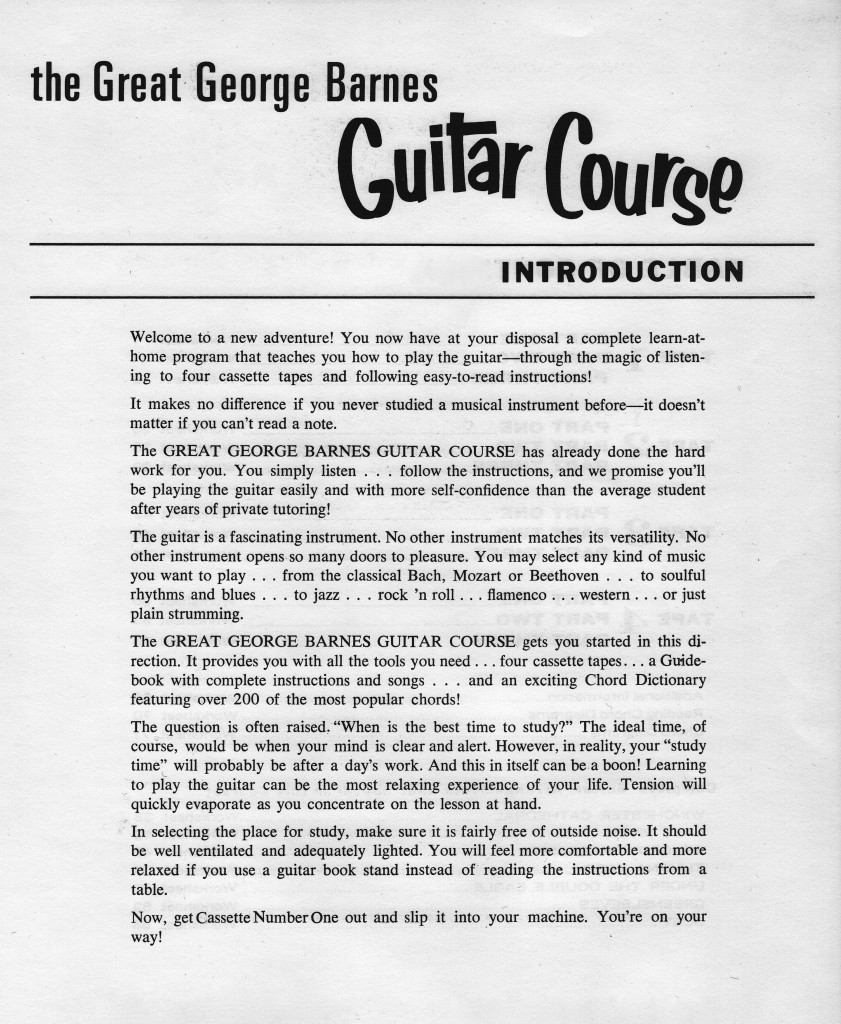 the Great George Barnes

Guitar Course

INTRODUCTION

Welcome to a new adventure! You now have at your disposal a complete learn-at-home program that teaches you how to play the guitar—through the magic of listening to four cassette tapes and following easy-to-read instructions!

It makes no difference if you never studied a musical instrument before—it doesn't matter if you can't read a note.

The GREAT GEORGE BARNES GUITAR COURSE has already done the hard work for you. You simply listen . . . follow the instructions, and we promise you'll be playing the guitar easily and with more self-confidence than the average student after years of private tutoring!

The guitar is a fascinating instrument. No other instrument matches its versatility. No other instrument opens so many doors to pleasure. You may select any kind of music you want to play . . . from the classical Bach, Mozart or Beethoven . . . to soulful rhythms and blues . . . to jazz . . . rock 'n roll . . . flamenco . . . western . . . or just plain strumming.

The GREAT GEORGE BARNES GUITAR COURSE gets you started in this direction. It provides you with all the tools you need . . . four cassette tapes . . . a Guidebook with complete instructions and songs . . . and an exciting Chord Dictionary featuring over 200 of the most popular chords!

The question is often raised. "When is the best time to study?" The ideal time, of course, would be when your mind is clear and alert. However, in reality, your "study time" will probably be after a day's work. And this in itself can be a boon! Learning to play the guitar can be the most relaxing experience of your life. Tension will quickly evaporate as you concentrate on the lesson at hand.

In selecting the place for study, make sure it is fairly free of outside noise. It should be well ventilated and adequately lighted. You will feel more comfortable and more relaxed if you use a guitar book stand instead of reading the instructions from a table.

Now, get Cassette Number One out and slip it into your machine. You're on your way!